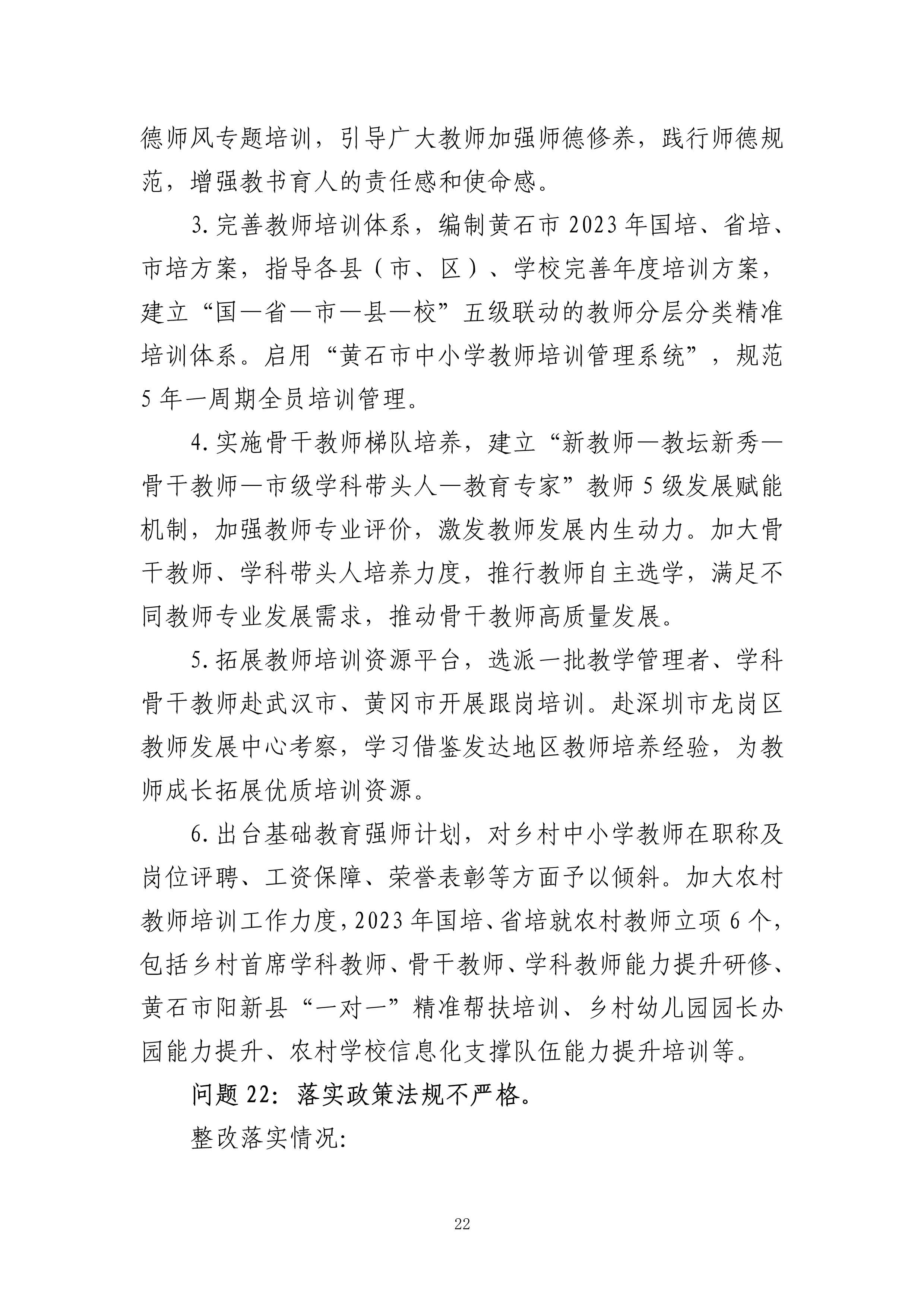 德师风专题培训，引导广大教师加强师德修养，践行师德规范，增强教书育人的责任感和使命感。

3.完善教师培训体系，编制黄石市2023年国培、省培、市培方案，指导各县（市、区）、学校完善年度培训方案，建立“国—省—市—县—校”五级联动的教师分层分类精准培训体系。启用“黄石市中小学教师培训管理系统”，规范5年一周期全员培训管理。

4.实施骨干教师梯队培养，建立“新教师—教坛新秀—骨干教师—市级学科带头人—教育专家”教师5级发展赋能机制，加强教师专业评价，激发教师发展内生动力。加大骨干教师、学科带头人培养力度，推行教师自主选学，满足不同教师专业发展需求，推动骨干教师高质量发展。

5.拓展教师培训资源平台，选派一批教学管理者、学科骨干教师赴武汉市、黄冈市开展跟岗培训。赴深圳市龙岗区教师发展中心考察，学习借鉴发达地区教师培养经验，为教师成长拓展优质培训资源。

6.出台基础教育强师计划，对乡村中小学教师在职称及岗位评聘、工资保障、荣誉表彰等方面予以倾斜。加大农村教师培训工作力度，2023年国培、省培就农村教师立项6个，包括乡村首席学科教师、骨干教师、学科教师能力提升研修、黄石市阳新县“一对一”精准帮扶培训、乡村幼儿园园长办园能力提升、农村学校信息化支撑队伍能力提升培训等。

问题22：落实政策法规不严格。

整改落实情况：

22